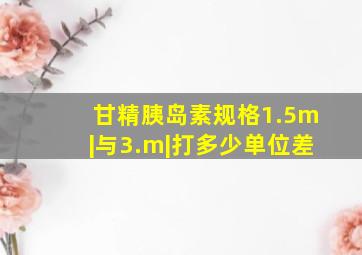 甘精胰岛素规格1.5m|与3.m|打多少单位差